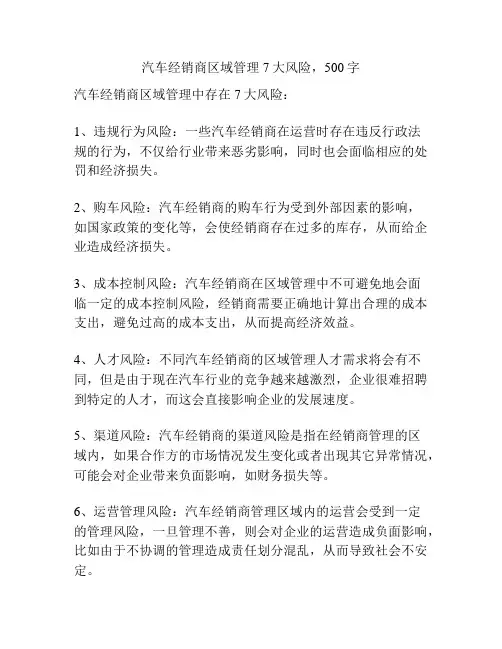 汽车经销商区域管理 7 大风险，500 字

汽车经销商区域管理中存在 7 大风险：

1、违规行为风险：一些汽车经销商在运营时存在违反行政法规的行为，不仅给行业带来恶劣影响，同时也会面临相应的处罚和经济损失。

2、购车风险：汽车经销商的购车行为受到外部因素的影响，如国家政策的变化等，会使经销商存在过多的库存，从而给企业造成经济损失。

3、成本控制风险：汽车经销商在区域管理中不可避免地会面临一定的成本控制风险，经销商需要正确地计算出合理的成本支出，避免过高的成本支出，从而提高经济效益。

4、人才风险：不同汽车经销商的区域管理人才需求将会有不同，但是由于现在汽车行业的竞争越来越激烈，企业很难招聘到特定的人才，而这会直接影响企业的发展速度。

5、渠道风险：汽车经销商的渠道风险是指在经销商管理的区域内，如果合作方的市场情况发生变化或者出现其它异常情况，可能会对企业带来负面影响，如财务损失等。

6、运营管理风险：汽车经销商管理区域内的运营会受到一定的管理风险，一旦管理不善，则会对企业的运营造成负面影响，比如由于不协调的管理造成责任划分混乱，从而导致社会不安定。